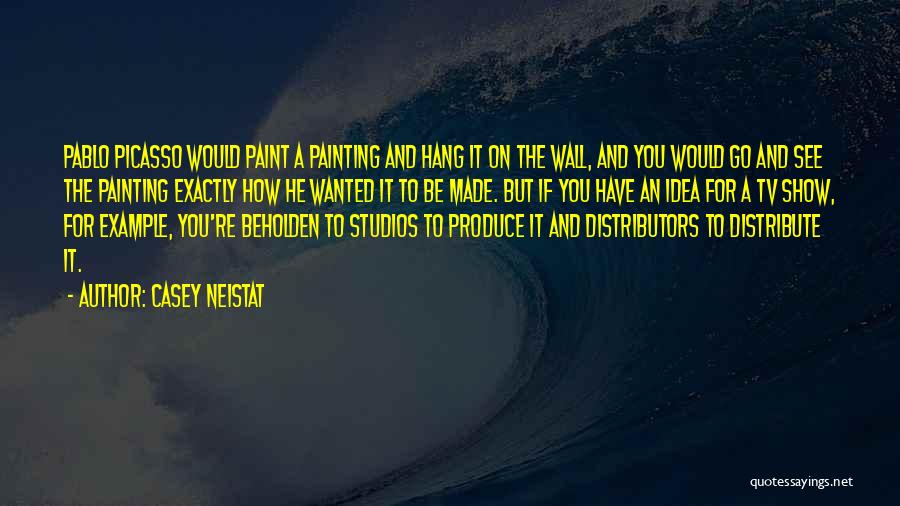 PABLO PICASSO WOULD PAINT A PAINTING AND HANG IT ON THE WALL, AND YOU WOULD GO AND SEE THE PAINTING EXACTLY HOW HE WANTED IT TO BE MADE. BUT IF YOU HAVE AN IDEA FOR A TV SHOW, FOR EXAMPLE, YOU'RE BEHOLDEN TO STUDIOS TO PRODUCE IT AND DISTRIBUTORS TO DISTRIBUTE IT.

- AUTHOR: CASEY NEISTAT

quotessayings.net